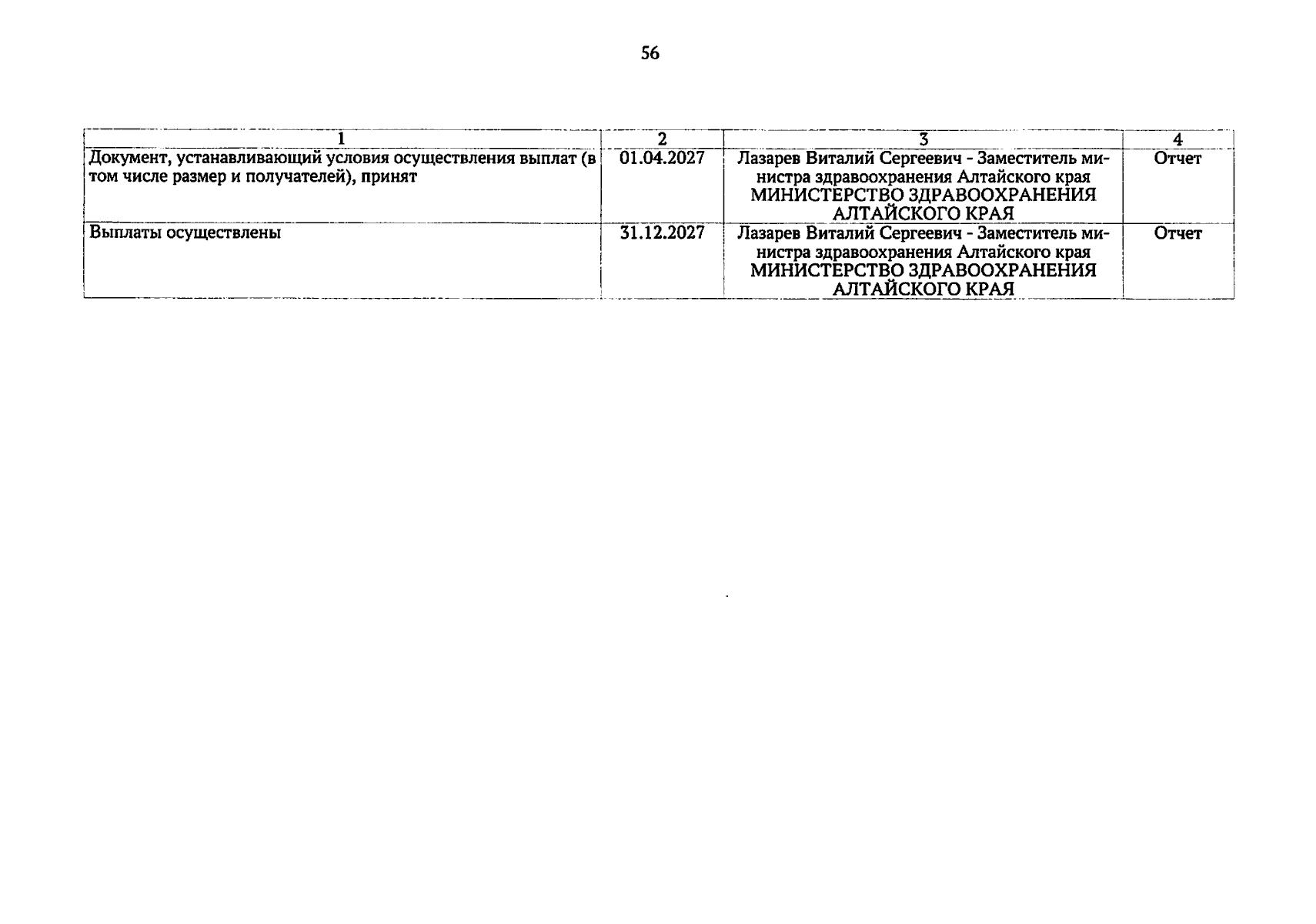 56

| 1 | 2 | 3 | 4 |
|---|---|---|---|
| Документ, устанавливающий условия осуществления выплат (в том числе размер и получателей), принят | 01.04.2027 | Лазарев Виталий Сергеевич - Заместитель министра здравоохранения Алтайского края МИНИСТЕРСТВО ЗДРАВООХРАНЕНИЯ АЛТАЙСКОГО КРАЯ | Отчет |
| Выплаты осуществлены | 31.12.2027 | Лазарев Виталий Сергеевич - Заместитель министра здравоохранения Алтайского края МИНИСТЕРСТВО ЗДРАВООХРАНЕНИЯ АЛТАЙСКОГО КРАЯ | Отчет |